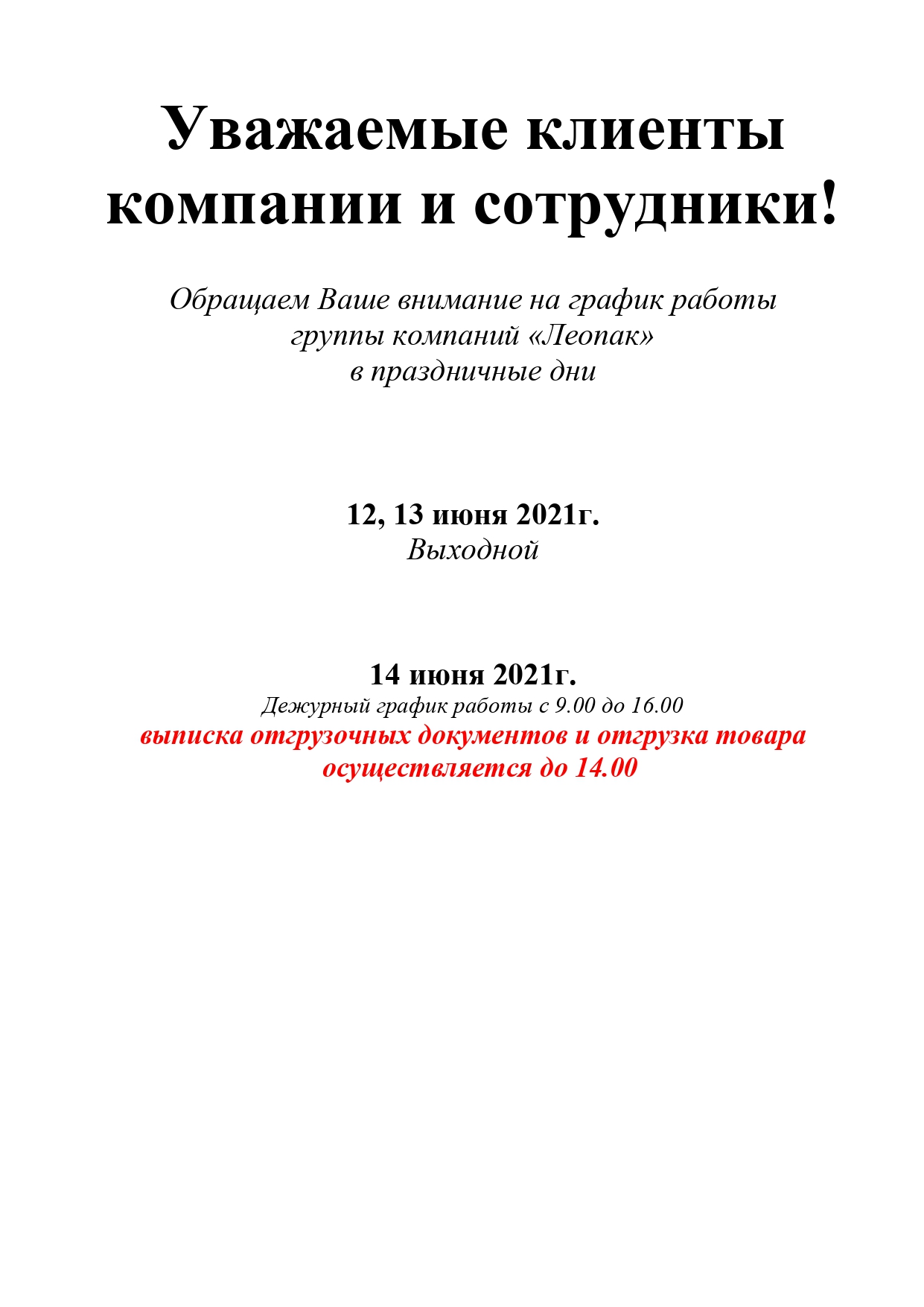 Уважаемые клиенты компании и сотрудники!

Обращаем Ваше внимание на график работы группы компаний «Леопак» в праздничные дни

12, 13 июня 2021г.
Выходной

14 июня 2021г.
Дежурный график работы с 9.00 до 16.00
выписка отгрузочных документов и отгрузка товара осуществляется до 14.00